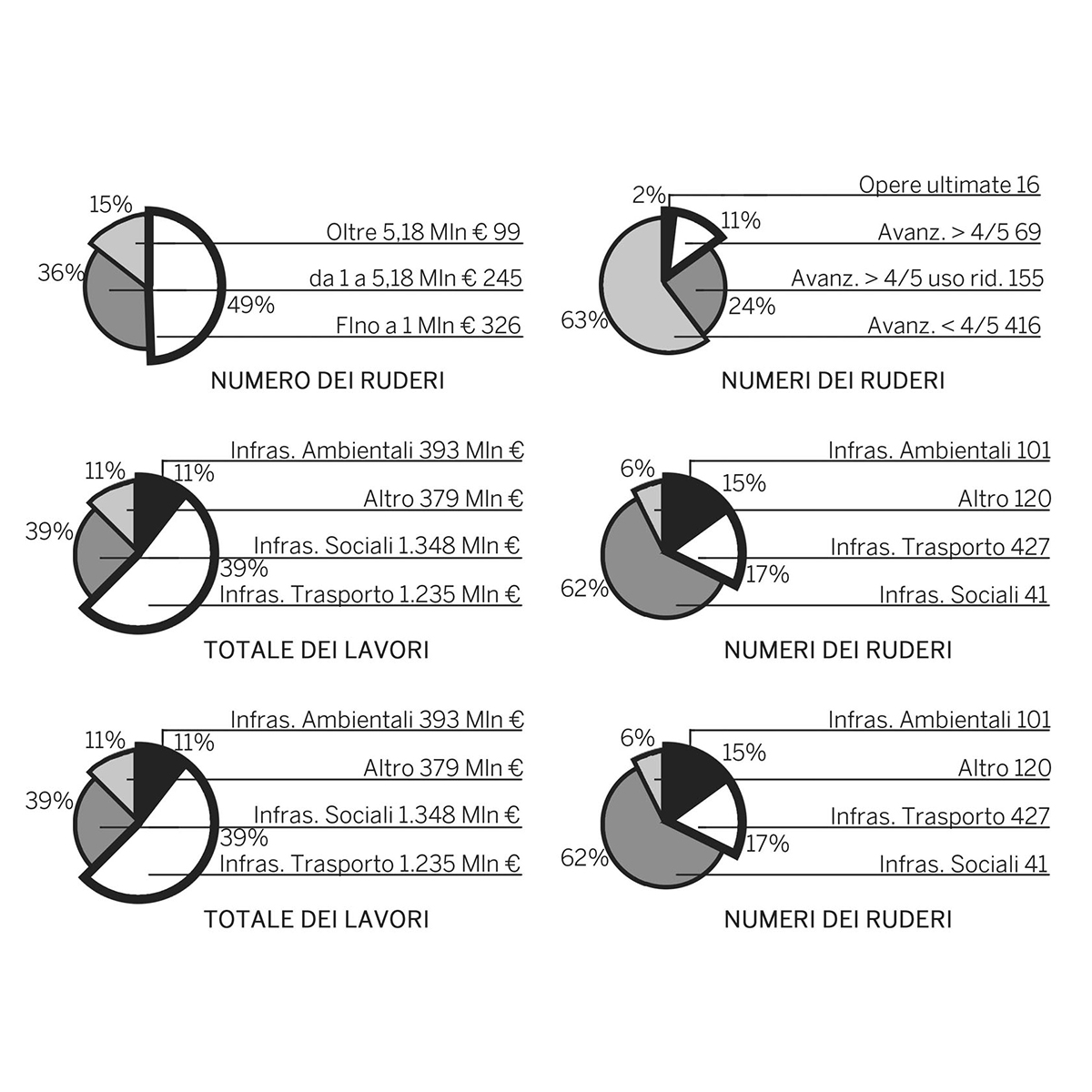 15%
36%
49%
Oltre 5,18 Mln € 99
da 1 a 5,18 Mln € 245
FIno a 1 Mln € 326
NUMERO DEI RUDERI

2%
11%
24%
63%
Opere ultimate 16
Avanz. > 4/5 69
Avanz. > 4/5 uso rid. 155
Avanz. < 4/5 416
NUMERI DEI RUDERI

11%
11%
39%
39%
Infras. Ambientali 393 Mln €
Altro 379 Mln €
Infras. Sociali 1.348 Mln €
Infras. Trasporto 1.235 Mln €
TOTALE DEI LAVORI

6%
15%
17%
62%
Infras. Ambientali 101
Altro 120
Infras. Trasporto 427
Infras. Sociali 41
NUMERI DEI RUDERI

11%
11%
39%
39%
Infras. Ambientali 393 Mln €
Altro 379 Mln €
Infras. Sociali 1.348 Mln €
Infras. Trasporto 1.235 Mln €
TOTALE DEI LAVORI

6%
15%
17%
62%
Infras. Ambientali 101
Altro 120
Infras. Trasporto 427
Infras. Sociali 41
NUMERI DEI RUDERI